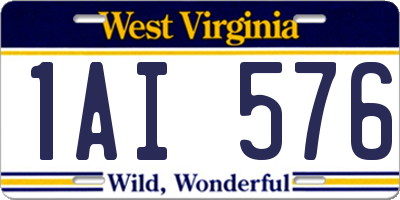 West Virginia

1AI 576

Wild, Wonderful